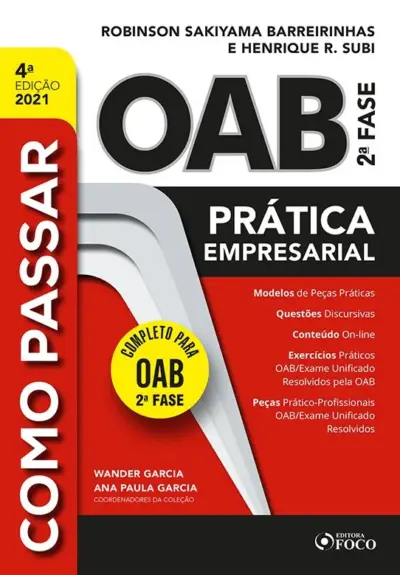 ROBINSON SAKIYAMA BARREIRINHAS
E HENRIQUE R. SUBI

4ª EDIÇÃO 2021

COMO PASSAR

OAB

2ª FASE

PRÁTICA
EMPRESARIAL

Modelos de Peças Práticas

Questões Discursivas

Conteúdo On-line

Exercícios Práticos OAB/Exame Unificado Resolvidos pela OAB

Peças Prático-Profissionais OAB/Exame Unificado Resolvidos

COMPLETO PARA
OAB
2ª FASE

WANDER GARCIA
ANA PAULA GARCIA
COORDENADORES DA COLEÇÃO

EDITORA FOCO